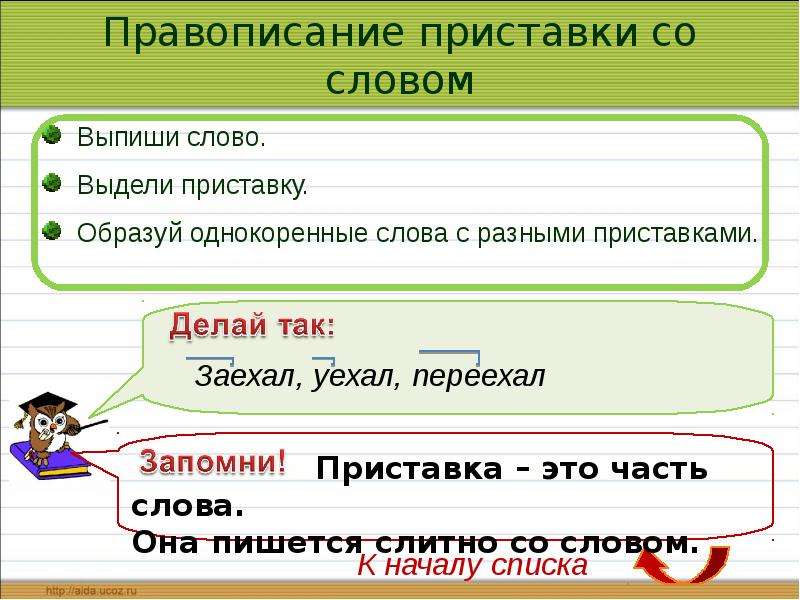 Правописание приставки со словом

Выпиши слово.

Выдели приставку.

Образуй однокоренные слова с разными приставками.

Делай так:

Заехал, уехал, переехал

Запомни! Приставка – это часть слова.
Она пишется слитно со словом.

К началу списка

http://aida.ucoz.ru